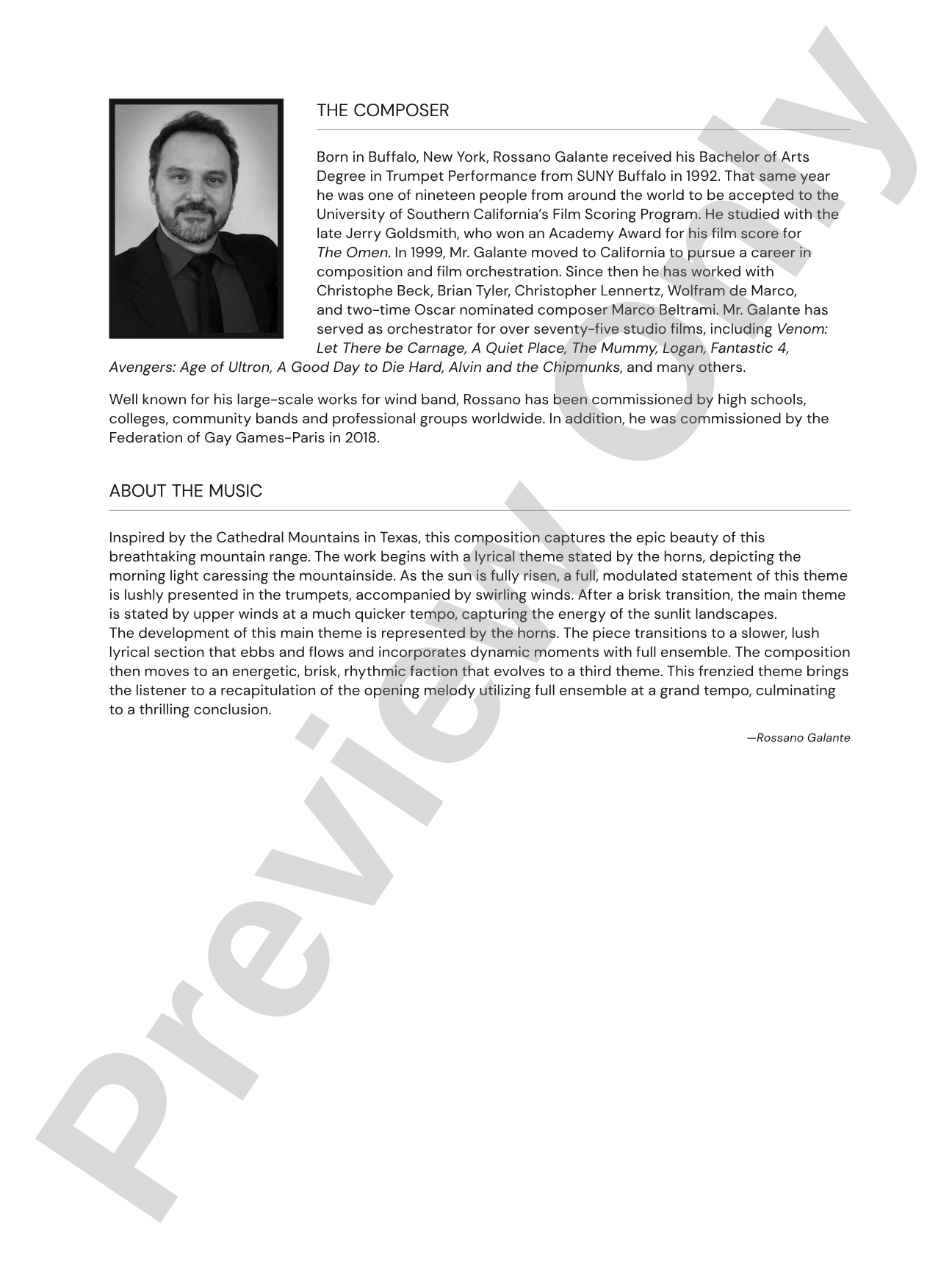 THE COMPOSER

Born in Buffalo, New York, Rossano Galante received his Bachelor of Arts Degree in Trumpet Performance from SUNY Buffalo in 1992. That same year he was one of nineteen people from around the world to be accepted to the University of Southern California's Film Scoring Program. He studied with the late Jerry Goldsmith, who won an Academy Award for his film score for The Omen. In 1999, Mr. Galante moved to California to pursue a career in composition and film orchestration. Since then he has worked with Christophe Beck, Brian Tyler, Christopher Lennertz, Wolfram de Marco, and two-time Oscar nominated composer Marco Beltrami. Mr. Galante has served as orchestrator for over seventy-five studio films, including Venom: Let There be Carnage, A Quiet Place, The Mummy, Logan, Fantastic 4, Avengers: Age of Ultron, A Good Day to Die Hard, Alvin and the Chipmunks, and many others.

Well known for his large-scale works for wind band, Rossano has been commissioned by high schools, colleges, community bands and professional groups worldwide. In addition, he was commissioned by the Federation of Gay Games-Paris in 2018.

ABOUT THE MUSIC

Inspired by the Cathedral Mountains in Texas, this composition captures the epic beauty of this breathtaking mountain range. The work begins with a lyrical theme stated by the horns, depicting the morning light caressing the mountainside. As the sun is fully risen, a full, modulated statement of this theme is lushly presented in the trumpets, accompanied by swirling winds. After a brisk transition, the main theme is stated by upper winds at a much quicker tempo, capturing the energy of the sunlit landscapes.
The development of this main theme is represented by the horns. The piece transitions to a slower, lush lyrical section that ebbs and flows and incorporates dynamic moments with full ensemble. The composition then moves to an energetic, brisk, rhythmic faction that evolves to a third theme. This frenzied theme brings the listener to a recapitulation of the opening melody utilizing full ensemble at a grand tempo, culminating to a thrilling conclusion.

—Rossano Galante

Preview Only